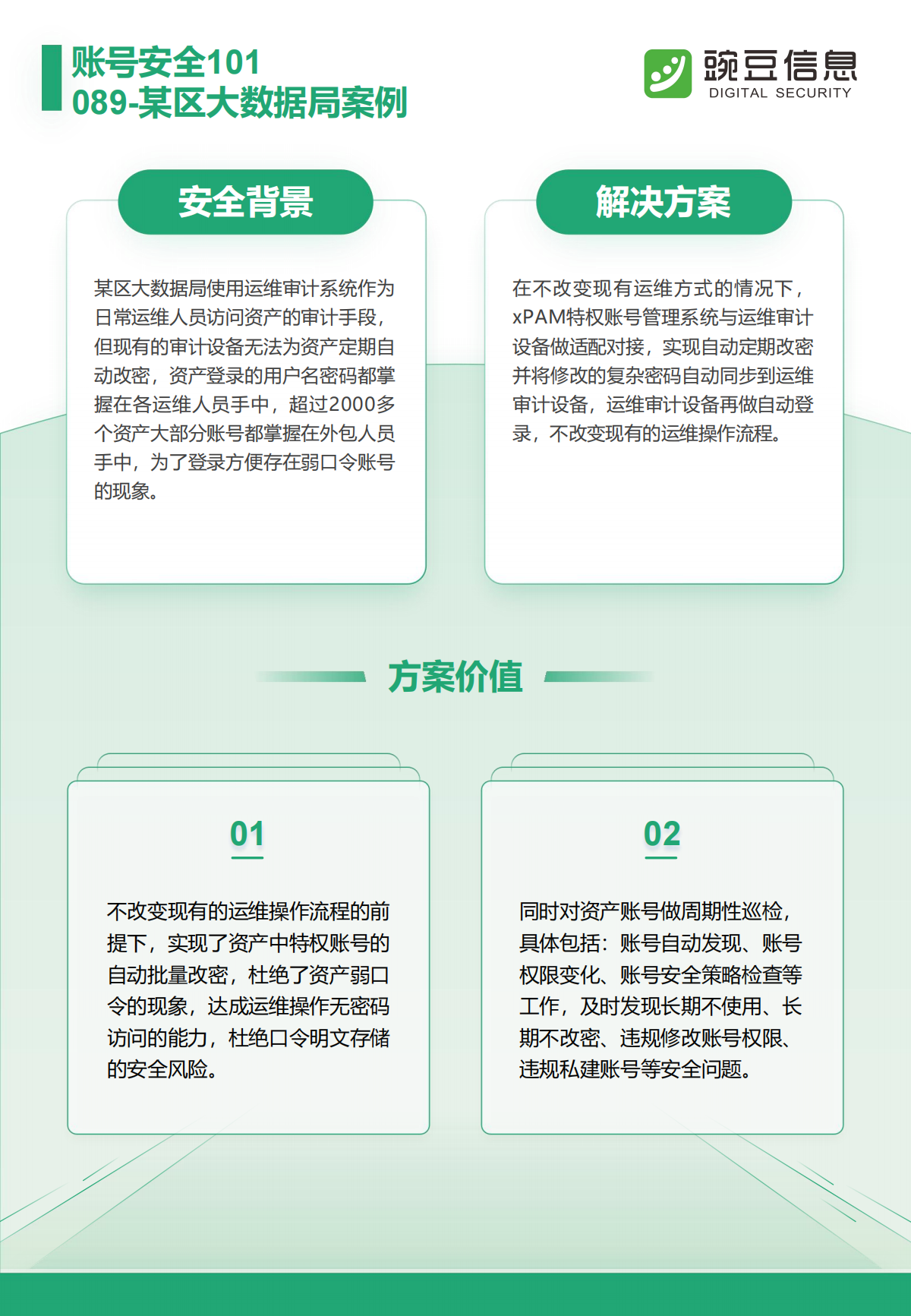 账号安全101
089-某区大数据局案例

豌豆信息
DIGITAL SECURITY

安全背景

某区大数据局使用运维审计系统作为日常运维人员访问资产的审计手段，但现有的审计设备无法为资产定期自动改密，资产登录的用户名密码都掌握在各运维人员手中，超过2000多个资产大部分账号都掌握在外包人员手中，为了登录方便存在弱口令账号的现象。

解决方案

在不改变现有运维方式的情况下，xPAM特权账号管理系统与运维审计设备做适配对接，实现自动定期改密并将修改的复杂密码自动同步到运维审计设备，运维审计设备再做自动登录，不改变现有的运维操作流程。

方案价值

01

不改变现有的运维操作流程的前提下，实现了资产中特权账号的自动批量改密，杜绝了资产弱口令的现象，达成运维操作无密码访问的能力，杜绝口令明文存储的安全风险。

02

同时对资产账号做周期性巡检，具体包括：账号自动发现、账号权限变化、账号安全策略检查等工作，及时发现长期不使用、长期不改密、违规修改账号权限、违规私建账号等安全问题。